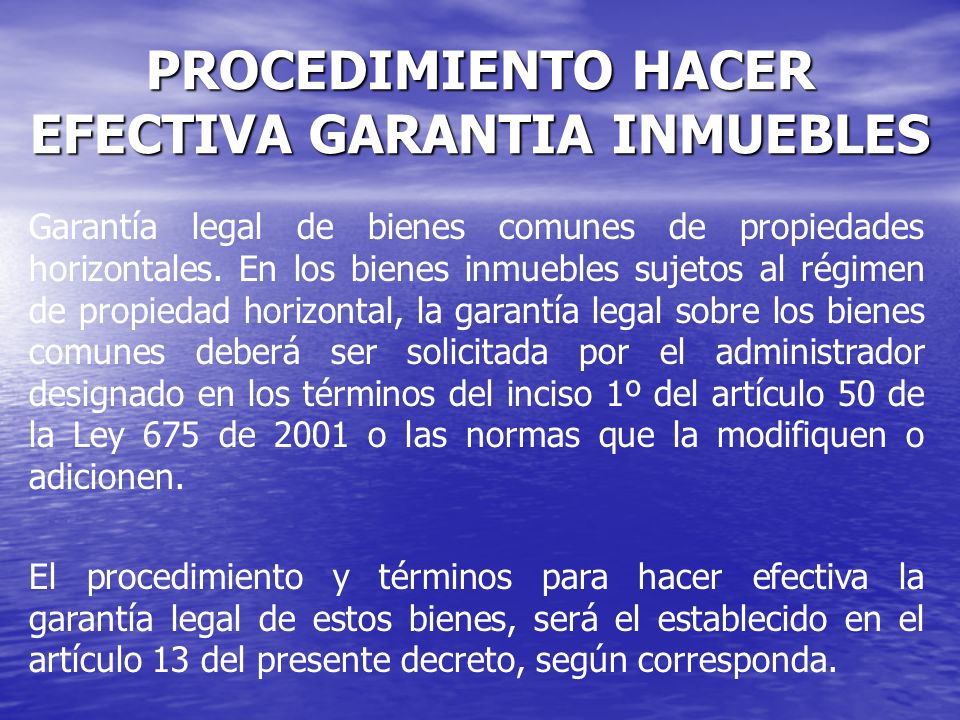 PROCEDIMIENTO HACER EFECTIVA GARANTIA INMUEBLES

Garantía legal de bienes comunes de propiedades horizontales. En los bienes inmuebles sujetos al régimen de propiedad horizontal, la garantía legal sobre los bienes comunes deberá ser solicitada por el administrador designado en los términos del inciso 1º del artículo 50 de la Ley 675 de 2001 o las normas que la modifiquen o adicionen.

El procedimiento y términos para hacer efectiva la garantía legal de estos bienes, será el establecido en el artículo 13 del presente decreto, según corresponda.